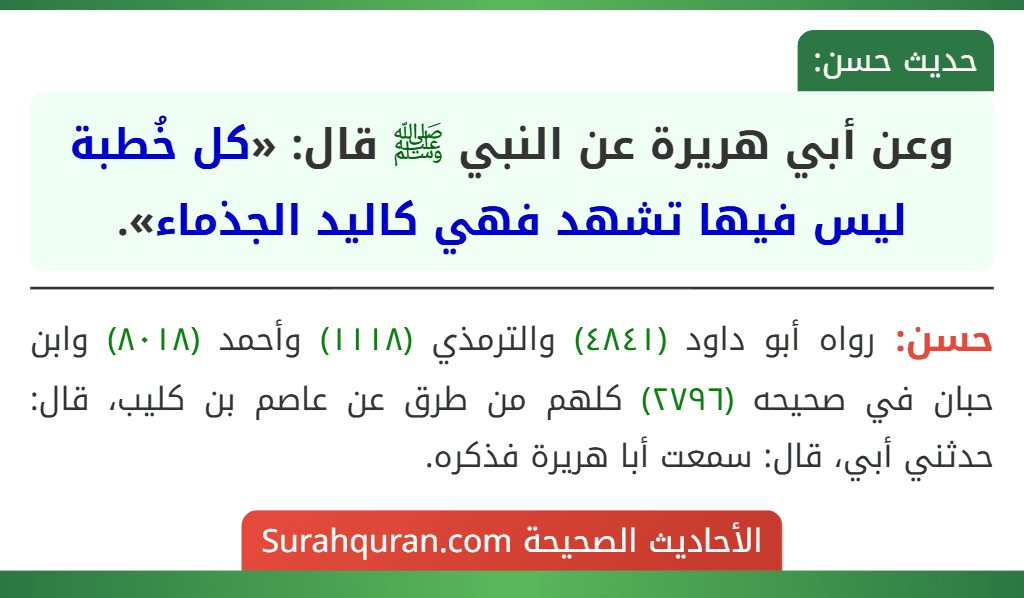 حديث حسن:

وعن أبي هريرة عن النبي ﷺ قال: «كل خُطبة ليس فيها تشهد فهي كاليد الجذماء».

حسن: رواه أبو داود (٤٨٤١) والترمذي (١١١٨) وأحمد (٨٠١٨) وابن حبان في صحيحه (٢٧٩٦) كلهم من طرق عن عاصم بن كليب، قال: حدثني أبي، قال: سمعت أبا هريرة فذكره.

الأحاديث الصحيحة Surahquran.com